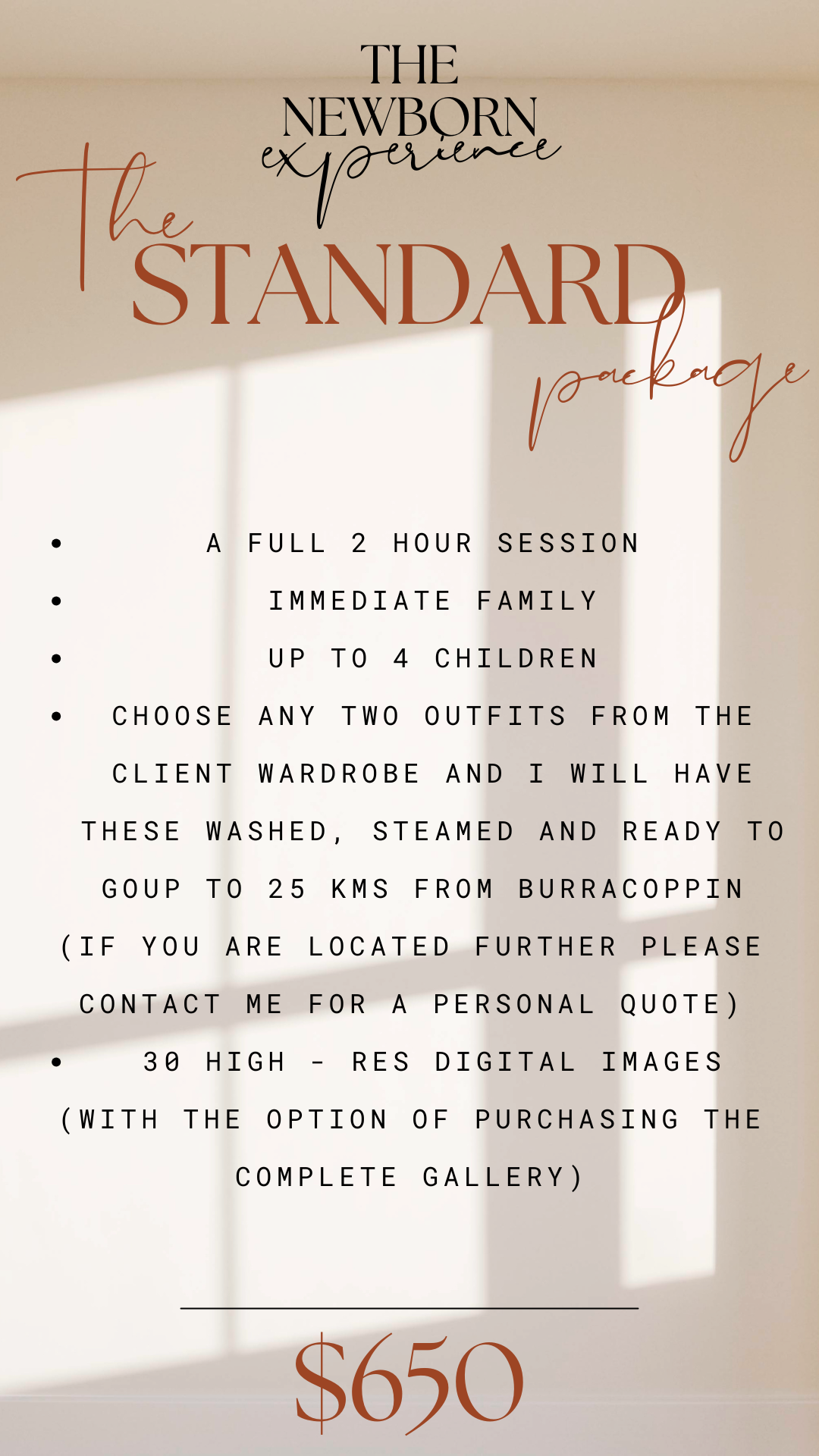 THE
NEWBORN
experience

The
STANDARD
package

• A FULL 2 HOUR SESSION
• IMMEDIATE FAMILY
• UP TO 4 CHILDREN
• CHOOSE ANY TWO OUTFITS FROM THE CLIENT WARDROBE AND I WILL HAVE THESE WASHED, STEAMED AND READY TO GOUP TO 25 KMS FROM BURRACOPPIN (IF YOU ARE LOCATED FURTHER PLEASE CONTACT ME FOR A PERSONAL QUOTE)
• 30 HIGH - RES DIGITAL IMAGES (WITH THE OPTION OF PURCHASING THE COMPLETE GALLERY)

$650